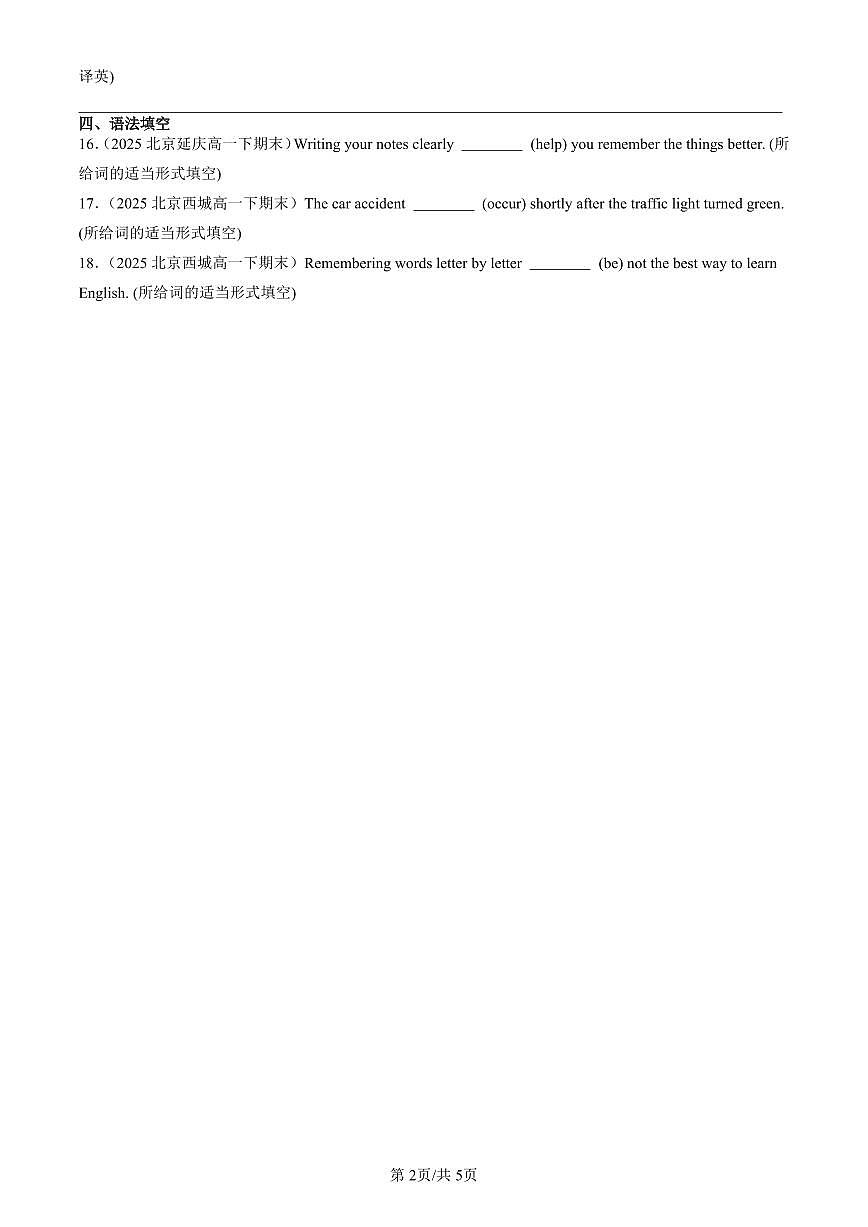 译英)

四、语法填空

16.（2025 北京延庆高一下期末）Writing your notes clearly ________ (help) you remember the things better. (所给词的适当形式填空)

17.（2025 北京西城高一下期末）The car accident ________ (occur) shortly after the traffic light turned green. (所给词的适当形式填空)

18.（2025 北京西城高一下期末）Remembering words letter by letter ________ (be) not the best way to learn English. (所给词的适当形式填空)

第 2页/共 5页